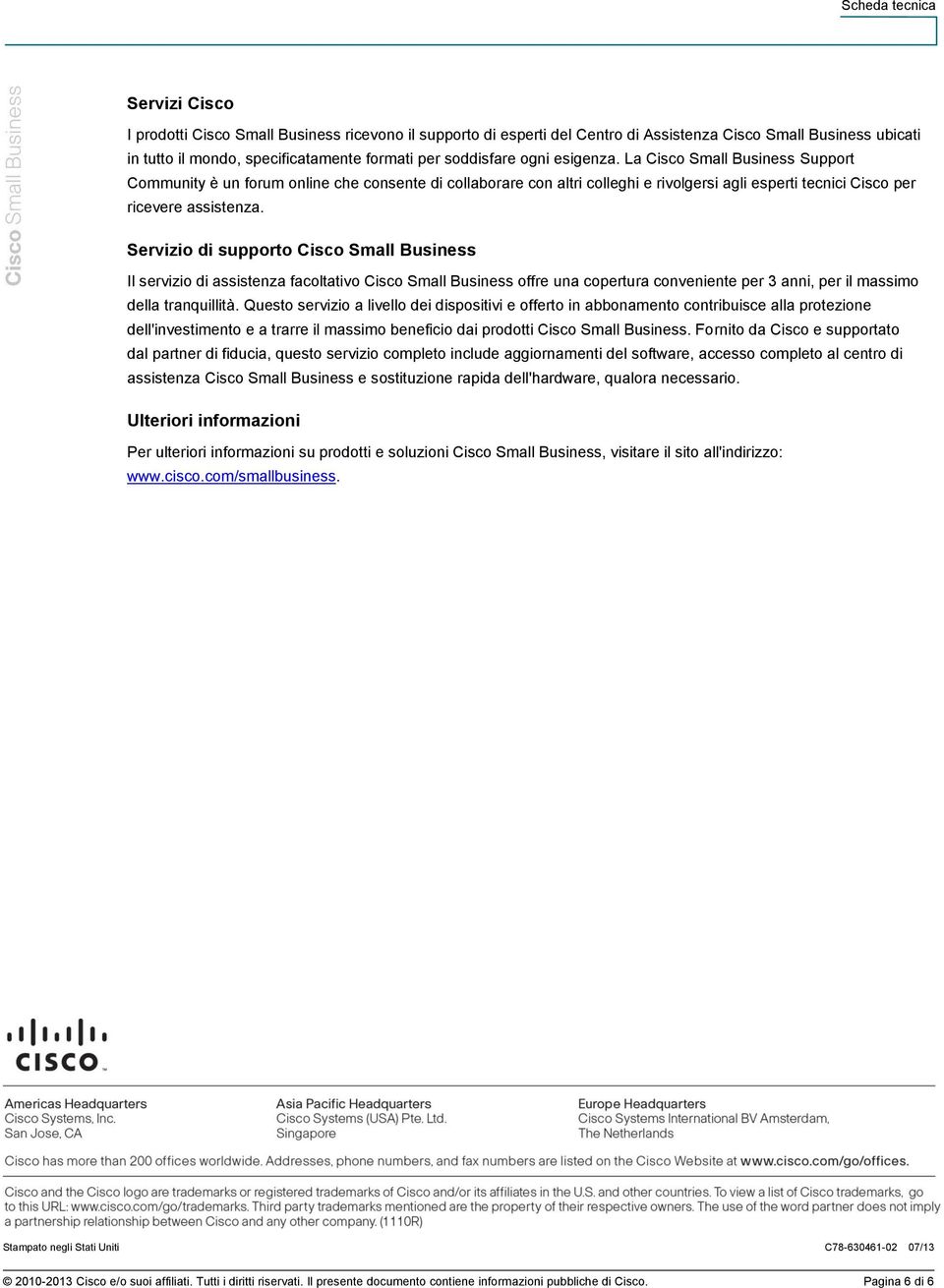 Scheda tecnica

Cisco Small Business

Servizi Cisco

I prodotti Cisco Small Business ricevono il supporto di esperti del Centro di Assistenza Cisco Small Business ubicati in tutto il mondo, specificatamente formati per soddisfare ogni esigenza. La Cisco Small Business Support Community è un forum online che consente di collaborare con altri colleghi e rivolgersi agli esperti tecnici Cisco per ricevere assistenza.

Servizio di supporto Cisco Small Business

Il servizio di assistenza facoltativo Cisco Small Business offre una copertura conveniente per 3 anni, per il massimo della tranquillità. Questo servizio a livello dei dispositivi e offerto in abbonamento contribuisce alla protezione dell'investimento e a trarre il massimo beneficio dai prodotti Cisco Small Business. Fornito da Cisco e supportato dal partner di fiducia, questo servizio completo include aggiornamenti del software, accesso completo al centro di assistenza Cisco Small Business e sostituzione rapida dell'hardware, qualora necessario.

Ulteriori informazioni

Per ulteriori informazioni su prodotti e soluzioni Cisco Small Business, visitare il sito all'indirizzo: www.cisco.com/smallbusiness.

CISCO

Americas Headquarters
Cisco Systems, Inc.
San Jose, CA

Asia Pacific Headquarters
Cisco Systems (USA) Pte. Ltd.
Singapore

Europe Headquarters
Cisco Systems International BV Amsterdam,
The Netherlands

Cisco has more than 200 offices worldwide. Addresses, phone numbers, and fax numbers are listed on the Cisco Website at www.cisco.com/go/offices.

Cisco and the Cisco logo are trademarks or registered trademarks of Cisco and/or its affiliates in the U.S. and other countries. To view a list of Cisco trademarks, go to this URL: www.cisco.com/go/trademarks. Third party trademarks mentioned are the property of their respective owners. The use of the word partner does not imply a partnership relationship between Cisco and any other company. (1110R)

Stampato negli Stati Uniti C78-630461-02 07/13

© 2010-2013 Cisco e/o suoi affiliati. Tutti i diritti riservati. Il presente documento contiene informazioni pubbliche di Cisco. Pagina 6 di 6